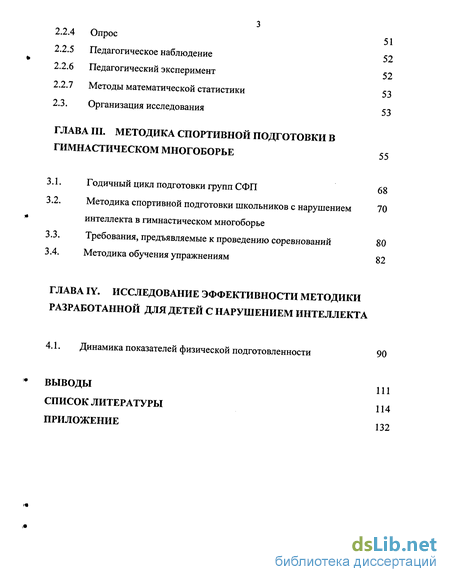 3

2.2.4 Опрос 51
2.2.5 Педагогическое наблюдение 52
2.2.6 Педагогический эксперимент 52
2.2.7 Методы математической статистики 53
2.3. Организация исследования 53

ГЛАВА III. МЕТОДИКА СПОРТИВНОЙ ПОДГОТОВКИ В ГИМНАСТИЧЕСКОМ МНОГОБОРЬЕ 55

3.1. Годичный цикл подготовки групп СФП 68
3.2. Методика спортивной подготовки школьников с нарушением интеллекта в гимнастическом многоборье 70
3.3. Требования, предъявляемые к проведению соревнований 80
3.4. Методика обучения упражнениям 82

ГЛАВА IY. ИССЛЕДОВАНИЕ ЭФФЕКТИВНОСТИ МЕТОДИКИ РАЗРАБОТАННОЙ ДЛЯ ДЕТЕЙ С НАРУШЕНИЕМ ИНТЕЛЛЕКТА

4.1. Динамика показателей физической подготовленности 90

ВЫВОДЫ 111
СПИСОК ЛИТЕРАТУРЫ 114
ПРИЛОЖЕНИЕ 132

dsLib.net
библиотека диссертаций